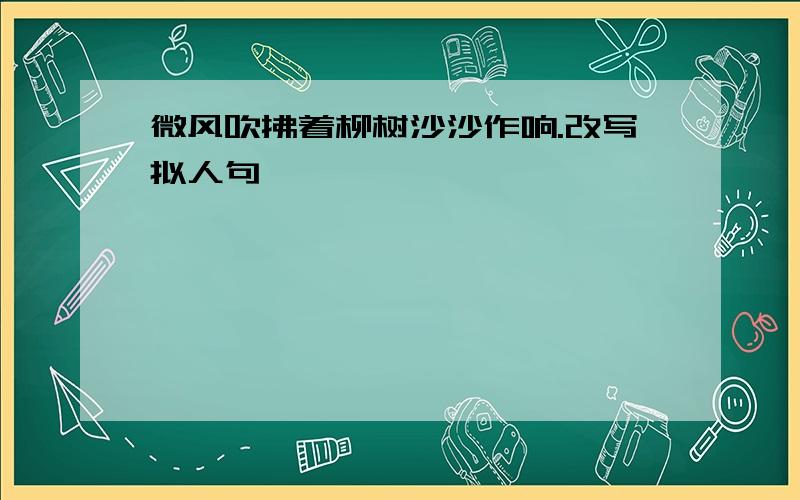 微风吹拂着柳树沙沙作响.改写拟人句